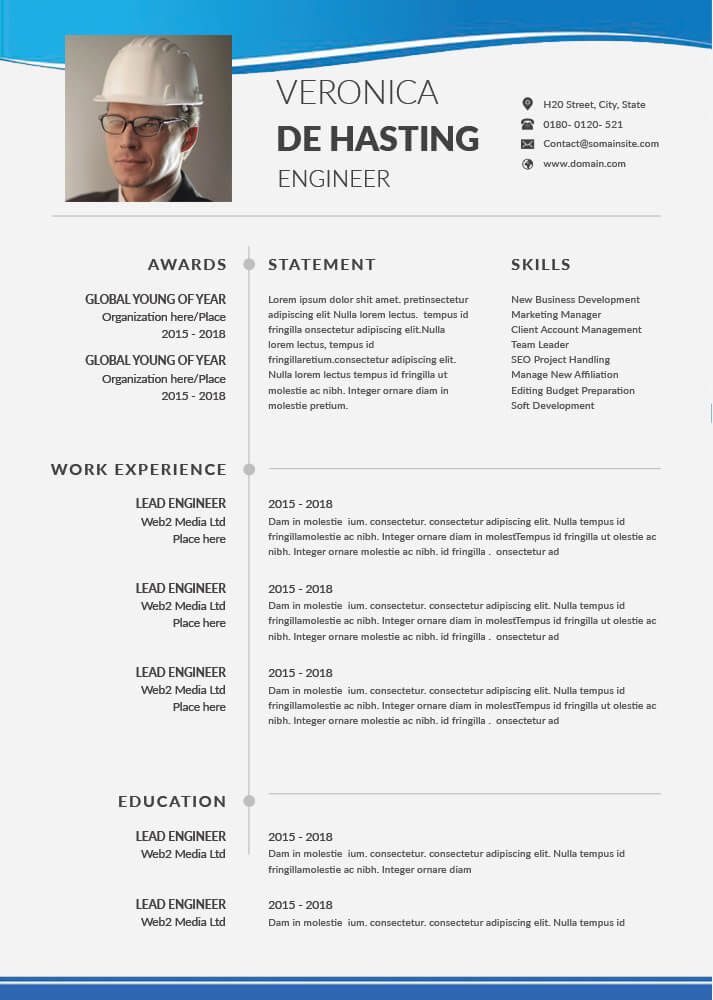 VERONICA
DE HASTING
ENGINEER

H20 Street, City, State
0180- 0120- 521
Contact@somainsite.com
www.domain.com

AWARDS

GLOBAL YOUNG OF YEAR
Organization here/Place
2015 - 2018

GLOBAL YOUNG OF YEAR
Organization here/Place
2015 - 2018

STATEMENT

Lorem ipsum dolor shit amet. pretinsectetur adipiscing elit Nulla lorem lectus. tempus id fringilla onsectetur adipiscing elit.Nulla lorem lectus, tempus id fringillaretium.consectetur adipiscing elit. Nulla lorem lectus tempus id fringilla ut molestie ac nibh. Integer ornare diam in molestie pretium.

SKILLS

New Business Development
Marketing Manager
Client Account Management
Team Leader
SEO Project Handling
Manage New Affiliation
Editing Budget Preparation
Soft Development

WORK EXPERIENCE

LEAD ENGINEER
Web2 Media Ltd
Place here

2015 - 2018
Dam in molestie ium. consectetur. consectetur adipiscing elit. Nulla tempus id fringillamolestie ac nibh. Integer ornare diam in molestTempus id fringilla ut olestie ac nibh. Integer ornare molestie ac nibh. id fringilla . onsectetur ad

LEAD ENGINEER
Web2 Media Ltd
Place here

2015 - 2018
Dam in molestie ium. consectetur. consectetur adipiscing elit. Nulla tempus id fringillamolestie ac nibh. Integer ornare diam in molestTempus id fringilla ut olestie ac nibh. Integer ornare molestie ac nibh. id fringilla . onsectetur ad

LEAD ENGINEER
Web2 Media Ltd
Place here

2015 - 2018
Dam in molestie ium. consectetur. consectetur adipiscing elit. Nulla tempus id fringillamolestie ac nibh. Integer ornare diam in molestTempus id fringilla ut olestie ac nibh. Integer ornare molestie ac nibh. id fringilla . onsectetur ad

EDUCATION

LEAD ENGINEER
Web2 Media Ltd

2015 - 2018
Dam in molestie ium. consectetur. consectetur adipiscing elit. Nulla tempus id fringillamolestie ac nibh. Integer ornare diam

LEAD ENGINEER
Web2 Media Ltd

2015 - 2018
Dam in molestie ium. consectetur. consectetur adipiscing elit. Nulla tempus id